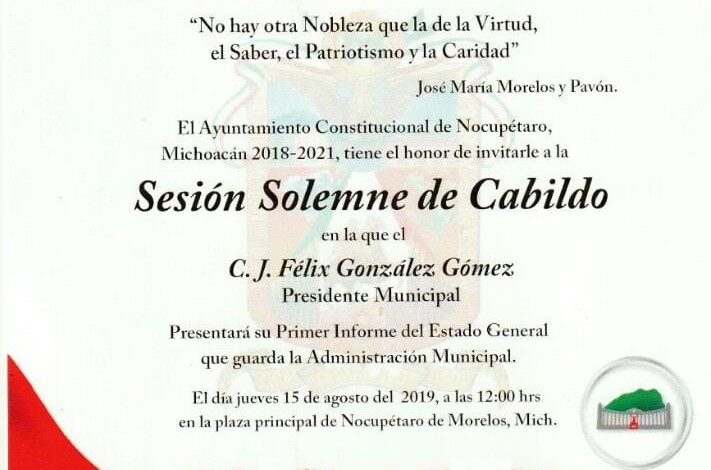 "No hay otra Nobleza que la de la Virtud, el Saber, el Patriotismo y la Caridad"

José María Morelos y Pavón.

El Ayuntamiento Constitucional de Nocupétaro, Michoacán 2018-2021, tiene el honor de invitarle a la

Sesión Solemne de Cabildo

en la que el

C. J. Félix González Gómez
Presidente Municipal

Presentará su Primer Informe del Estado General que guarda la Administración Municipal.

El día jueves 15 de agosto del 2019, a las 12:00 hrs en la plaza principal de Nocupétaro de Morelos, Mich.